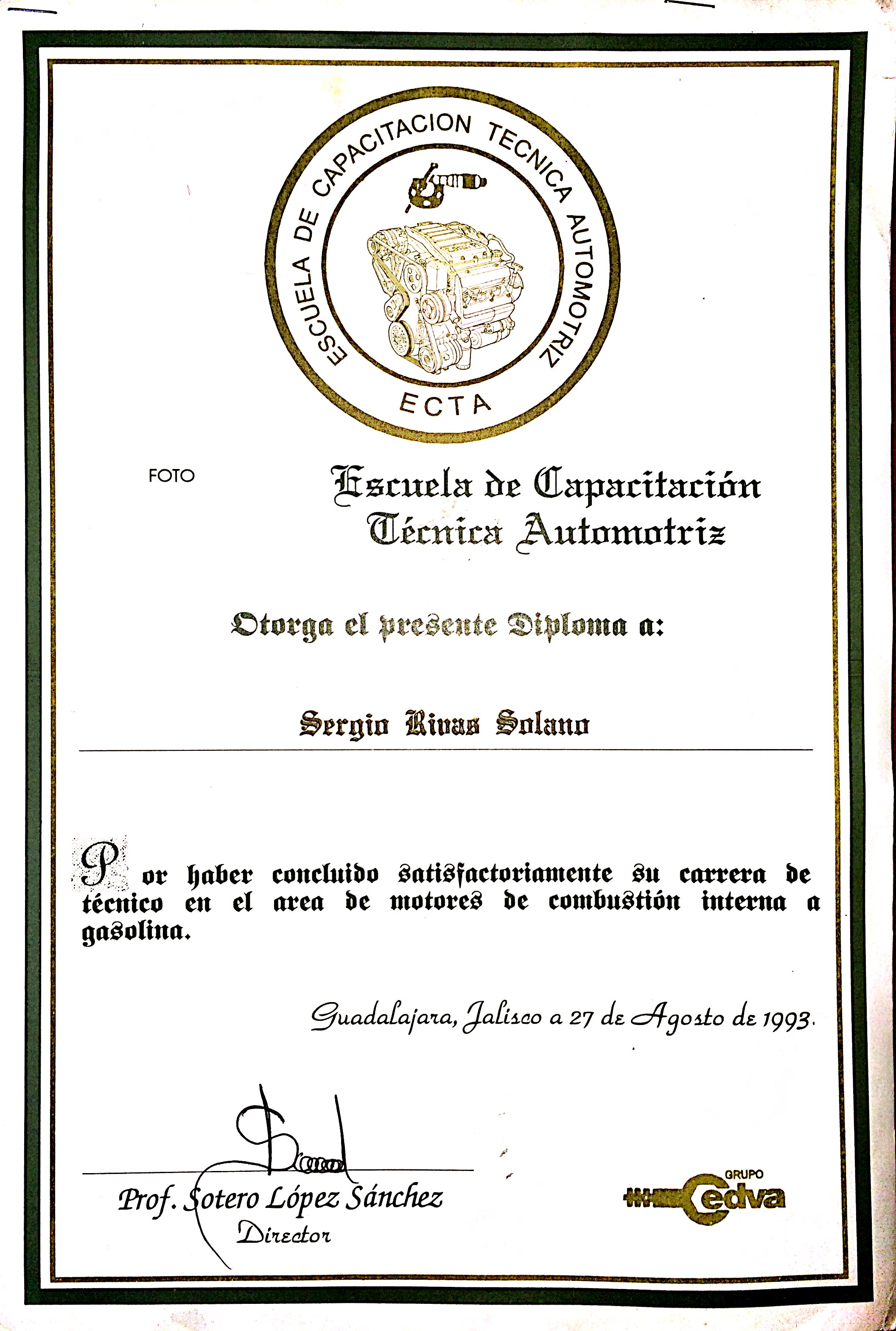 ESCUELA DE CAPACITACION TECNICA AUTOMOTRIZ

ECTA

FOTO

Escuela de Capacitación Técnica Automotriz

Otorga el presente Diploma a:

Sergio Rivas Solano

Por haber concluido satisfactoriamente su carrera de técnico en el area de motores de combustión interna a gasolina.

Guadalajara, Jalisco a 27 de Agosto de 1993.

Prof. Sotero López Sánchez
Director

GRUPO cedva